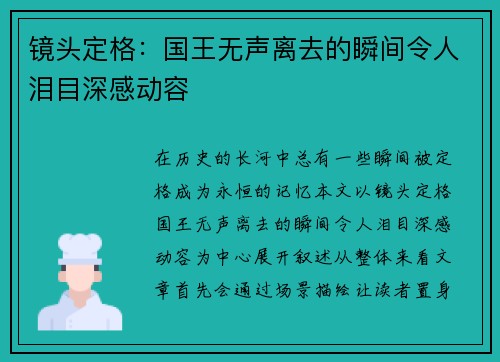 镜头定格：国王无声离去的瞬间令人泪目深感动容

在历史的长河中总有一些瞬间被定格成为永恒的记忆本文以镜头定格国王无声离去的瞬间令人泪目深感动容为中心展开叙述从整体来看文章首先会通过场景描绘让读者置身